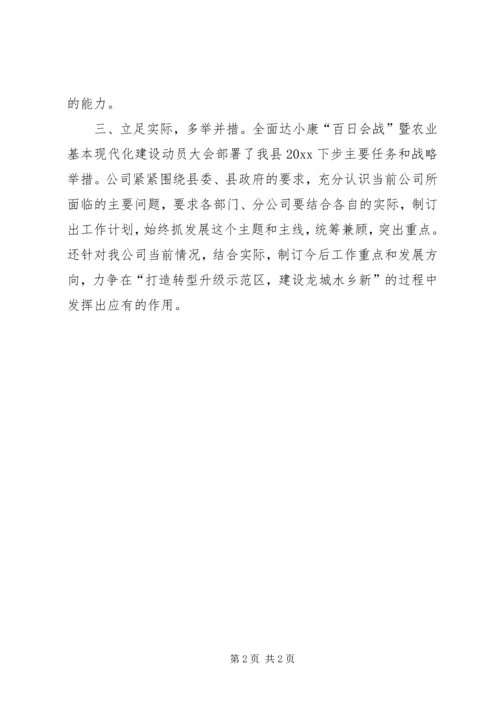 的能力。

三、立足实际，多举并措。全面达小康“百日会战”暨农业基本现代化建设动员大会部署了我县20xx下步主要任务和战略举措。公司紧紧围绕县委、县政府的要求，充分认识当前公司所面临的主要问题，要求各部门、分公司要结合各自的实际，制订出工作计划，始终抓发展这个主题和主线，统筹兼顾，突出重点。还针对我公司当前情况，结合实际，制订今后工作重点和发展方向，力争在“打造转型升级示范区，建设龙城水乡新”的过程中发挥出应有的作用。

第2页 共2页